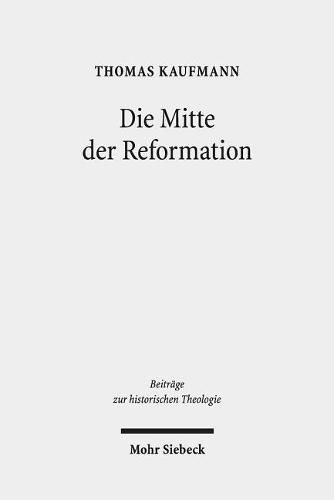 THOMAS KAUFMANN

Die Mitte der Reformation

Beiträge zur historischen Theologie

Mohr Siebeck